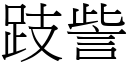 跂訾